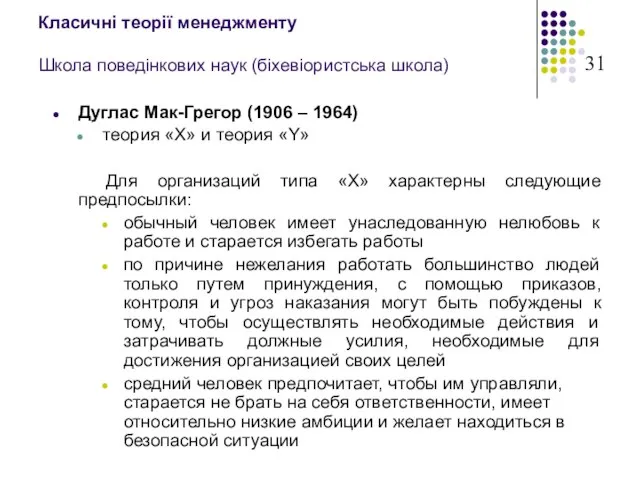 Класичні теорії менеджменту

Школа поведінкових наук (біхевіористська школа)

31

Дуглас Мак-Грегор (1906 – 1964)
теория «X» и теория «Y»

Для организаций типа «X» характерны следующие предпосылки:

обычный человек имеет унаследованную нелюбовь к работе и старается избегать работы

по причине нежелания работать большинство людей только путем принуждения, с помощью приказов, контроля и угроз наказания могут быть побуждены к тому, чтобы осуществлять необходимые действия и затрачивать должные усилия, необходимые для достижения организацией своих целей

средний человек предпочитает, чтобы им управляли, старается не брать на себя ответственности, имеет относительно низкие амбиции и желает находиться в безопасной ситуации